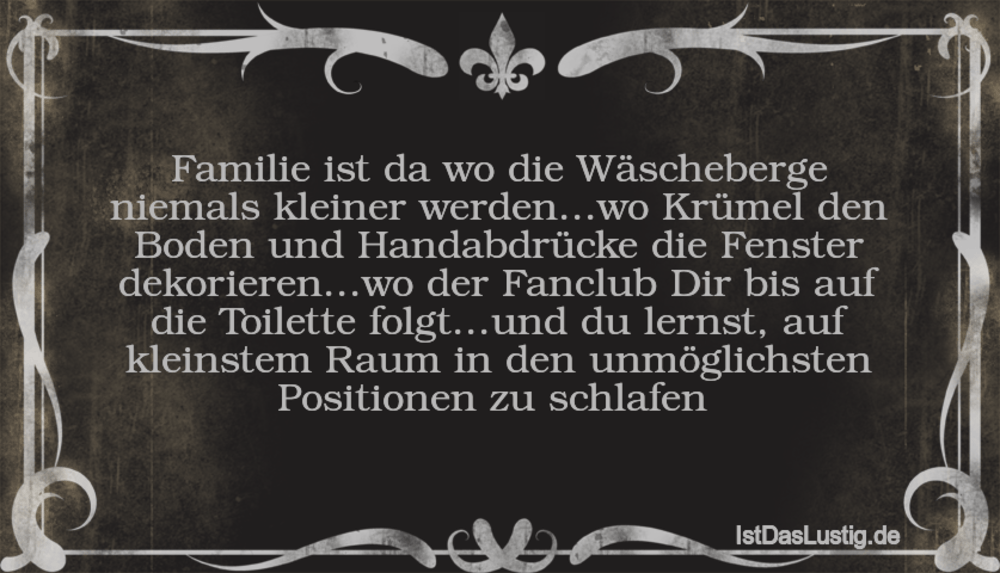 Familie ist da wo die Wäscheberge niemals kleiner werden...wo Krümel den Boden und Handabdrücke die Fenster dekorieren...wo der Fanclub Dir bis auf die Toilette folgt...und du lernst, auf kleinstem Raum in den unmöglichsten Positionen zu schlafen

IstDasLustig.de